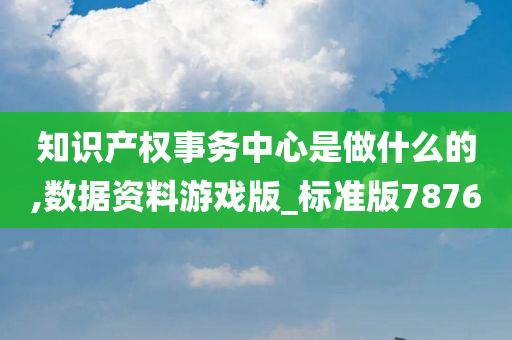 知识产权事务中心是做什么的,数据资料游戏版_标准版7876